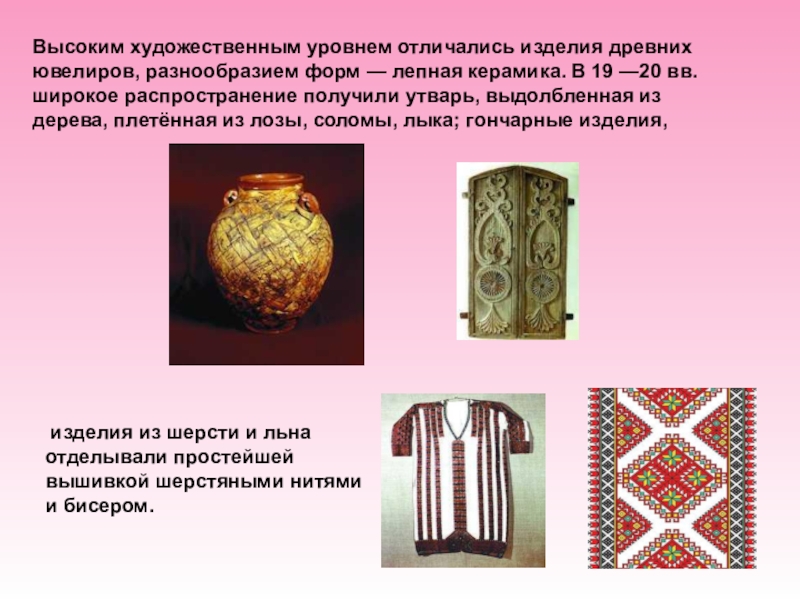 Высоким художественным уровнем отличались изделия древних ювелиров, разнообразием форм — лепная керамика. В 19 —20 вв. широкое распространение получили утварь, выдолбленная из дерева, плетённая из лозы, соломы, лыка; гончарные изделия,

изделия из шерсти и льна отделывали простейшей вышивкой шерстяными нитями и бисером.